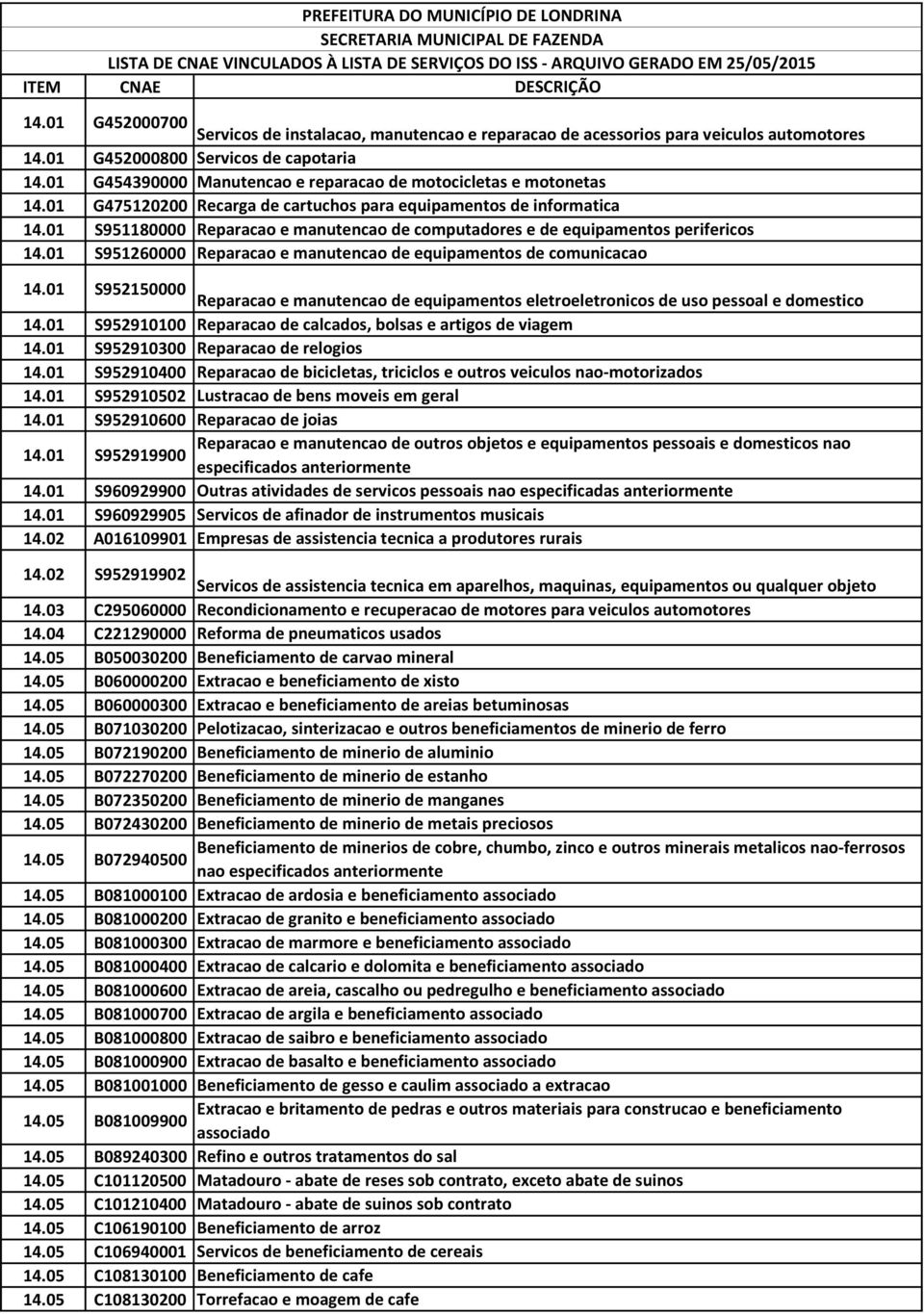 PREFEITURA DO MUNICÍPIO DE LONDRINA
SECRETARIA MUNICIPAL DE FAZENDA
LISTA DE CNAE VINCULADOS À LISTA DE SERVIÇOS DO ISS - ARQUIVO GERADO EM 25/05/2015

| ITEM | CNAE | DESCRIÇÃO |
|---|---|---|
| 14.01 | G452000700 | Servicos de instalacao, manutencao e reparacao de acessorios para veiculos automotores |
| 14.01 | G452000800 | Servicos de capotaria |
| 14.01 | G454390000 | Manutencao e reparacao de motocicletas e motonetas |
| 14.01 | G475120200 | Recarga de cartuchos para equipamentos de informatica |
| 14.01 | S951180000 | Reparacao e manutencao de computadores e de equipamentos perifericos |
| 14.01 | S951260000 | Reparacao e manutencao de equipamentos de comunicacao |
| 14.01 | S952150000 | Reparacao e manutencao de equipamentos eletroeletronicos de uso pessoal e domestico |
| 14.01 | S952910100 | Reparacao de calcados, bolsas e artigos de viagem |
| 14.01 | S952910300 | Reparacao de relogios |
| 14.01 | S952910400 | Reparacao de bicicletas, triciclos e outros veiculos nao-motorizados |
| 14.01 | S952910502 | Lustracao de bens moveis em geral |
| 14.01 | S952910600 | Reparacao de joias |
| 14.01 | S952919900 | Reparacao e manutencao de outros objetos e equipamentos pessoais e domesticos nao especificados anteriormente |
| 14.01 | S960929900 | Outras atividades de servicos pessoais nao especificadas anteriormente |
| 14.01 | S960929905 | Servicos de afinador de instrumentos musicais |
| 14.02 | A016109901 | Empresas de assistencia tecnica a produtores rurais |
| 14.02 | S952919902 | Servicos de assistencia tecnica em aparelhos, maquinas, equipamentos ou qualquer objeto |
| 14.03 | C295060000 | Recondicionamento e recuperacao de motores para veiculos automotores |
| 14.04 | C221290000 | Reforma de pneumaticos usados |
| 14.05 | B050030200 | Beneficiamento de carvao mineral |
| 14.05 | B060000200 | Extracao e beneficiamento de xisto |
| 14.05 | B060000300 | Extracao e beneficiamento de areias betuminosas |
| 14.05 | B071030200 | Pelotizacao, sinterizacao e outros beneficiamentos de minerio de ferro |
| 14.05 | B072190200 | Beneficiamento de minerio de aluminio |
| 14.05 | B072270200 | Beneficiamento de minerio de estanho |
| 14.05 | B072350200 | Beneficiamento de minerio de manganes |
| 14.05 | B072430200 | Beneficiamento de minerio de metais preciosos |
| 14.05 | B072940500 | Beneficiamento de minerios de cobre, chumbo, zinco e outros minerais metalicos nao-ferrosos nao especificados anteriormente |
| 14.05 | B081000100 | Extracao de ardosia e beneficiamento associado |
| 14.05 | B081000200 | Extracao de granito e beneficiamento associado |
| 14.05 | B081000300 | Extracao de marmore e beneficiamento associado |
| 14.05 | B081000400 | Extracao de calcario e dolomita e beneficiamento associado |
| 14.05 | B081000600 | Extracao de areia, cascalho ou pedregulho e beneficiamento associado |
| 14.05 | B081000700 | Extracao de argila e beneficiamento associado |
| 14.05 | B081000800 | Extracao de saibro e beneficiamento associado |
| 14.05 | B081000900 | Extracao de basalto e beneficiamento associado |
| 14.05 | B081001000 | Beneficiamento de gesso e caulim associado a extracao |
| 14.05 | B081009900 | Extracao e britamento de pedras e outros materiais para construcao e beneficiamento associado |
| 14.05 | B089240300 | Refino e outros tratamentos do sal |
| 14.05 | C101120500 | Matadouro - abate de reses sob contrato, exceto abate de suinos |
| 14.05 | C101210400 | Matadouro - abate de suinos sob contrato |
| 14.05 | C106190100 | Beneficiamento de arroz |
| 14.05 | C106940001 | Servicos de beneficiamento de cereais |
| 14.05 | C108130100 | Beneficiamento de cafe |
| 14.05 | C108130200 | Torrefacao e moagem de cafe |